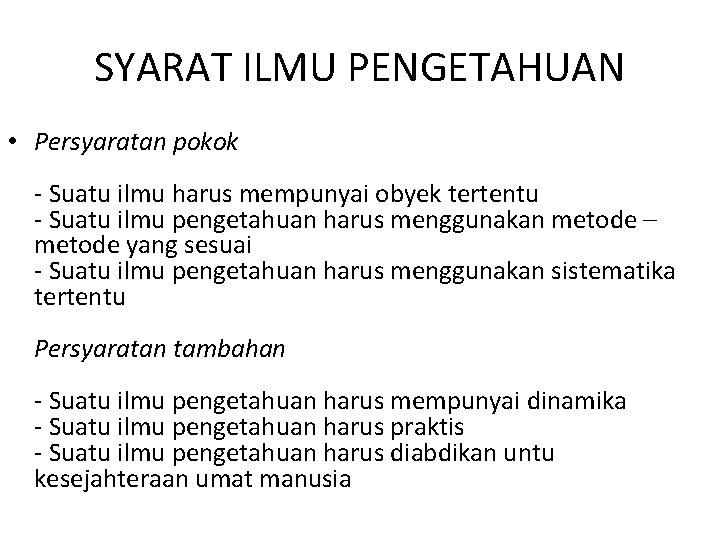 SYARAT ILMU PENGETAHUAN

• Persyaratan pokok

- Suatu ilmu harus mempunyai obyek tertentu
- Suatu ilmu pengetahuan harus menggunakan metode – metode yang sesuai
- Suatu ilmu pengetahuan harus menggunakan sistematika tertentu

Persyaratan tambahan

- Suatu ilmu pengetahuan harus mempunyai dinamika
- Suatu ilmu pengetahuan harus praktis
- Suatu ilmu pengetahuan harus diabdikan untu kesejahteraan umat manusia